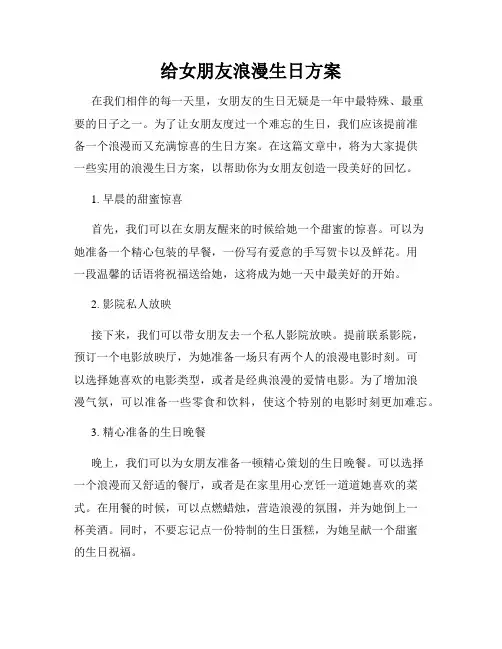 给女朋友浪漫生日方案

在我们相伴的每一天里，女朋友的生日无疑是一年中最特殊、最重要的日子之一。为了让女朋友度过一个难忘的生日，我们应该提前准备一个浪漫而又充满惊喜的生日方案。在这篇文章中，将为大家提供一些实用的浪漫生日方案，以帮助你为女朋友创造一段美好的回忆。

1. 早晨的甜蜜惊喜

首先，我们可以在女朋友醒来的时候给她一个甜蜜的惊喜。可以为她准备一个精心包装的早餐，一份写有爱意的手写贺卡以及鲜花。用一段温馨的话语将祝福送给她，这将成为她一天中最美好的开始。

2. 影院私人放映

接下来，我们可以带女朋友去一个私人影院放映。提前联系影院，预订一个电影放映厅，为她准备一场只有两个人的浪漫电影时刻。可以选择她喜欢的电影类型，或者是经典浪漫的爱情电影。为了增加浪漫气氛，可以准备一些零食和饮料，使这个特别的电影时刻更加难忘。

3. 精心准备的生日晚餐

晚上，我们可以为女朋友准备一顿精心策划的生日晚餐。可以选择一个浪漫而又舒适的餐厅，或者是在家里用心烹饪一道道她喜欢的菜式。在用餐的时候，可以点燃蜡烛，营造浪漫的氛围，并为她倒上一杯美酒。同时，不要忘记点一份特制的生日蛋糕，为她呈献一个甜蜜的生日祝福。